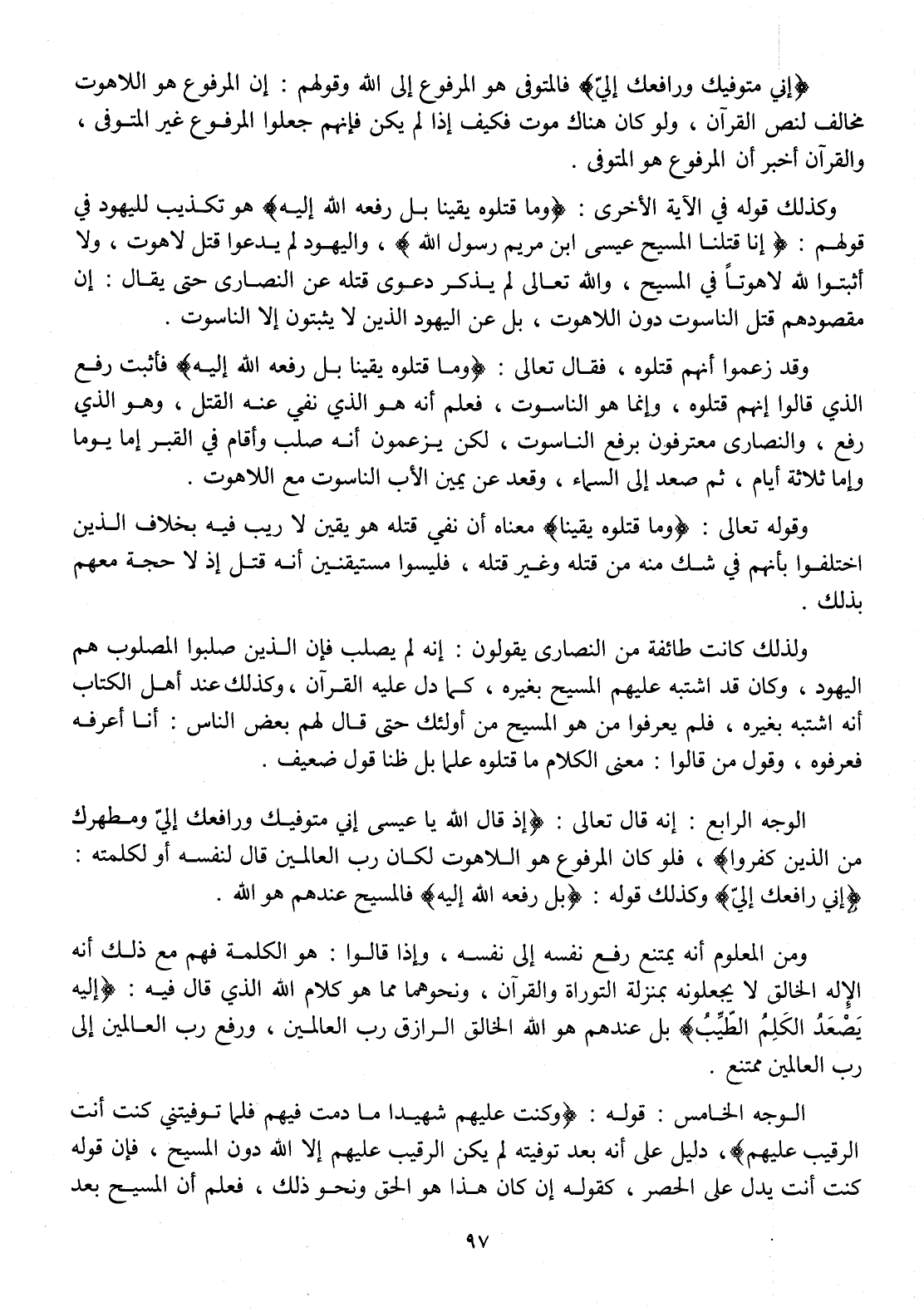 ﴿إني متوفيك ورافعك إليّ﴾ فالمتوفى هو المرفوع إلى الله وقولهم : إن المرفوع هو اللاهوت مخالف لنص القرآن ، ولو كان هناك موت فكيف إذا لم يكن فإنهم جعلوا المرفوع غير المتوفى ، والقرآن أخبر أن المرفوع هو المتوفى .

وكذلك قوله في الآية الأخرى : ﴿وما قتلوه يقينا بل رفعه الله إليه﴾ هو تكذيب لليهود في قولهم : ﴿ إنا قتلنا المسيح عيسى ابن مريم رسول الله ﴾ ، واليهود لم يدعوا قتل لاهوت ، ولا أثبتوا لله لاهوتاً في المسيح ، والله تعالى لم يذكر دعوى قتله عن النصارى حتى يقال : إن مقصودهم قتل الناسوت دون اللاهوت ، بل عن اليهود الذين لا يثبتون إلا الناسوت .

وقد زعموا أنهم قتلوه ، فقال تعالى : ﴿وما قتلوه يقينا بل رفعه الله إليه﴾ فأثبت رفع الذي قالوا إنهم قتلوه ، وإنما هو الناسوت ، فعلم أنه هو الذي نفي عنه القتل ، وهو الذي رفع ، والنصارى معترفون برفع الناسوت ، لكن يزعمون أنه صلب وأقام في القبر إما يوما وإما ثلاثة أيام ، ثم صعد إلى السماء ، وقعد عن يمين الأب الناسوت مع اللاهوت .

وقوله تعالى : ﴿وما قتلوه يقينا﴾ معناه أن نفي قتله هو يقين لا ريب فيه بخلاف الذين اختلفوا بأنهم في شك منه من قتله وغير قتله ، فليسوا مستيقنين أنه قتل إذ لا حجة معهم بذلك .

ولذلك كانت طائفة من النصارى يقولون : إنه لم يصلب فإن الذين صلبوا المصلوب هم اليهود ، وكان قد اشتبه عليهم المسيح بغيره ، كما دل عليه القرآن ، وكذلك عند أهل الكتاب أنه اشتبه بغيره ، فلم يعرفوا من هو المسيح من أولئك حتى قال لهم بعض الناس : أنا أعرفه فعرفوه ، وقول من قالوا : معنى الكلام ما قتلوه علما بل ظنا قول ضعيف .

الوجه الرابع : إنه قال تعالى : ﴿إذ قال الله يا عيسى إني متوفيك ورافعك إليّ ومطهرك من الذين كفروا﴾ ، فلو كان المرفوع هو اللاهوت لكان رب العالمين قال لنفسه أو لكلمته : ﴿إني رافعك إليّ﴾ وكذلك قوله : ﴿بل رفعه الله إليه﴾ فالمسيح عندهم هو الله .

ومن المعلوم أنه يمتنع رفع نفسه إلى نفسه ، وإذا قالوا : هو الكلمة فهم مع ذلك أنه الإله الخالق لا يجعلونه بمنزلة التوراة والقرآن ، ونحوهما مما هو كلام الله الذي قال فيه : ﴿إليه يَصْعَدُ الكَلِمُ الطَّيِّبُ﴾ بل عندهم هو الله الخالق الرازق رب العالمين ، ورفع رب العالمين إلى رب العالمين ممتنع .

الوجه الخامس : قوله : ﴿وكنت عليهم شهيدا ما دمت فيهم فلما توفيتني كنت أنت الرقيب عليهم﴾ ، دليل على أنه بعد توفيته لم يكن الرقيب عليهم إلا الله دون المسيح ، فإن قوله كنت أنت يدل على الحصر ، كقوله إن كان هذا هو الحق ونحو ذلك ، فعلم أن المسيح بعد

٩٧